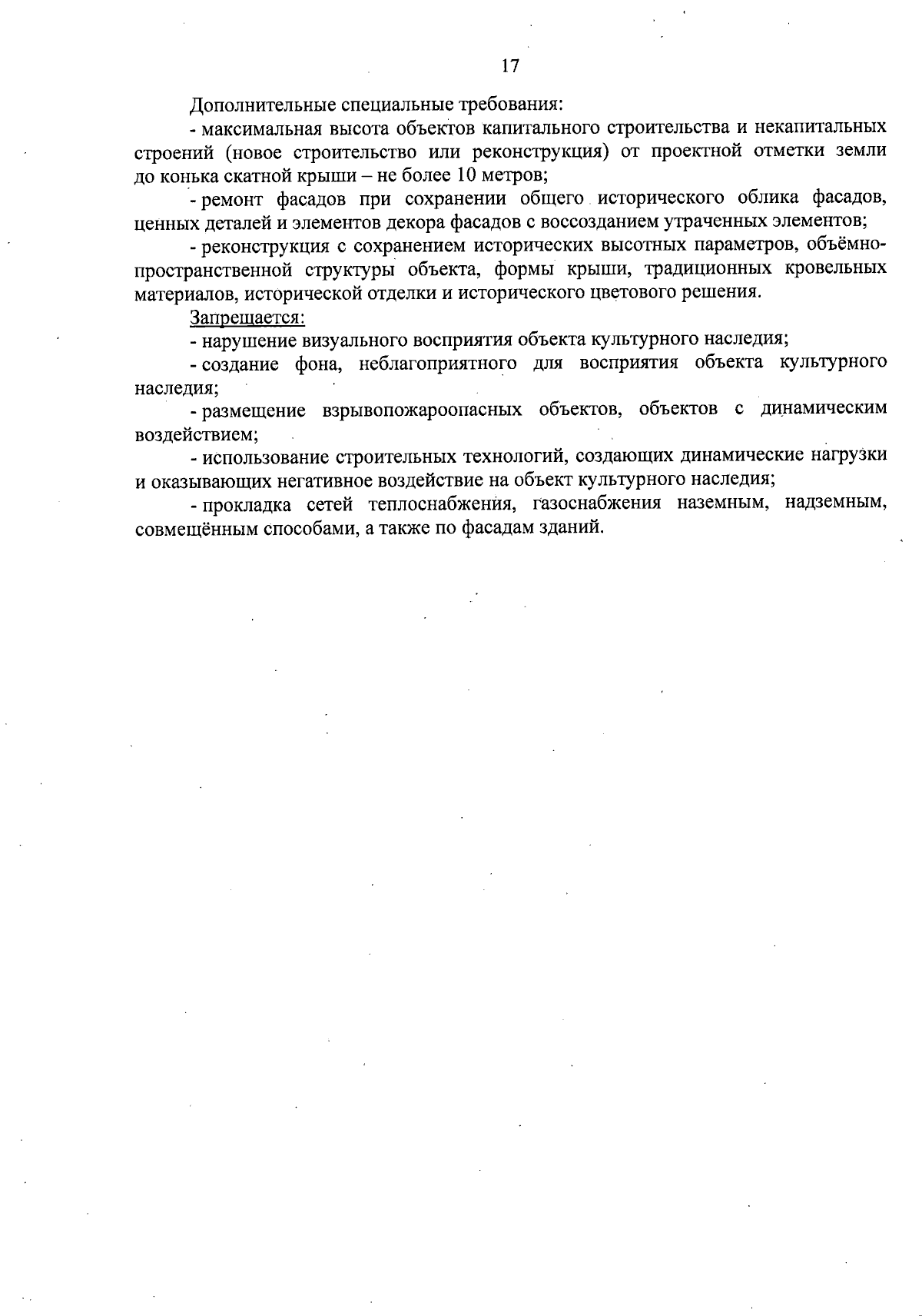 17

Дополнительные специальные требования:

- максимальная высота объектов капитального строительства и некапитальных строений (новое строительство или реконструкция) от проектной отметки земли до конька скатной крыши – не более 10 метров;

- ремонт фасадов при сохранении общего исторического облика фасадов, ценных деталей и элементов декора фасадов с воссозданием утраченных элементов;

- реконструкция с сохранением исторических высотных параметров, объёмно-пространственной структуры объекта, формы крыши, традиционных кровельных материалов, исторической отделки и исторического цветового решения.

Запрещается:

- нарушение визуального восприятия объекта культурного наследия;

- создание фона, неблагоприятного для восприятия объекта культурного наследия;

- размещение взрывопожароопасных объектов, объектов с динамическим воздействием;

- использование строительных технологий, создающих динамические нагрузки и оказывающих негативное воздействие на объект культурного наследия;

- прокладка сетей теплоснабжения, газоснабжения наземным, надземным, совмещённым способами, а также по фасадам зданий.